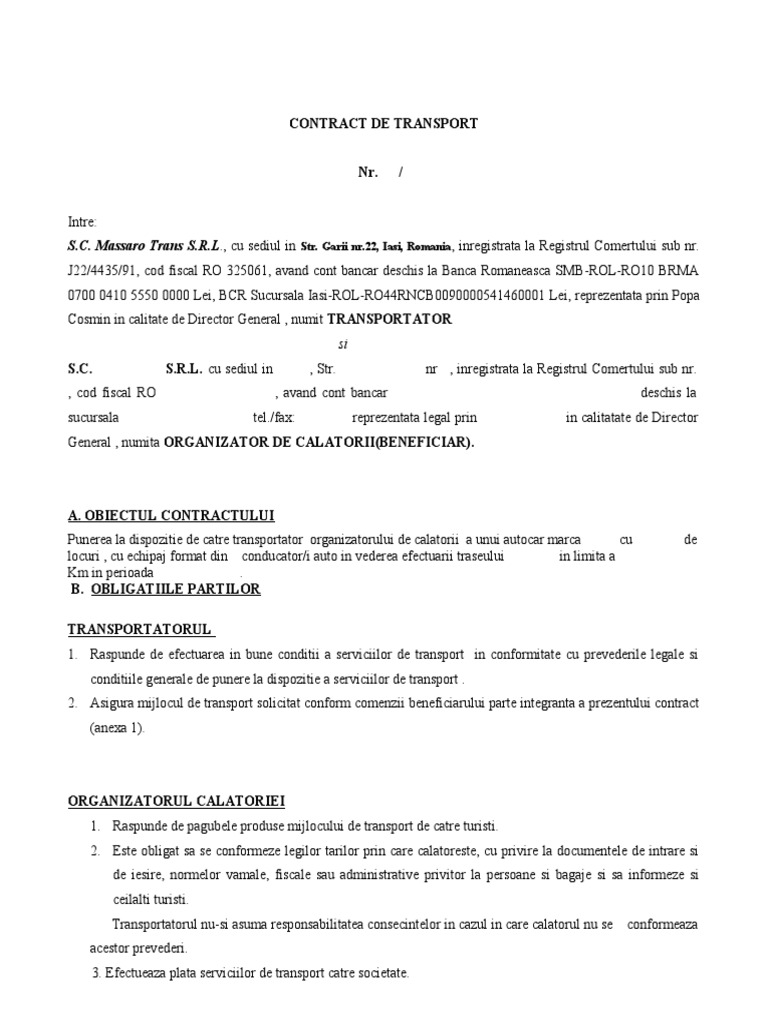 CONTRACT DE TRANSPORT

Nr. /

Intre:

S.C. Massaro Trans S.R.L., cu sediul in Str. Garii nr.22, Iasi, Romania, inregistrata la Registrul Comertului sub nr. J22/4435/91, cod fiscal RO 325061, avand cont bancar deschis la Banca Romaneasca SMB-ROL-RO10 BRMA 0700 0410 5550 0000 Lei, BCR Sucursala Iasi-ROL-RO44RNCB0090000541460001 Lei, reprezentata prin Popa Cosmin in calitate de Director General , numit TRANSPORTATOR

si

S.C. S.R.L. cu sediul in , Str. nr , inregistrata la Registrul Comertului sub nr. , cod fiscal RO , avand cont bancar deschis la sucursala tel./fax: reprezentata legal prin in calitatate de Director General , numita ORGANIZATOR DE CALATORII(BENEFICIAR).

A. OBIECTUL CONTRACTULUI

Punerea la dispozitie de catre transportator organizatorului de calatorii a unui autocar marca cu de locuri , cu echipaj format din conducator/i auto in vederea efectuarii traseului in limita a Km in perioada .

B. OBLIGATIILE PARTILOR

TRANSPORTATORUL

1. Raspunde de efectuarea in bune conditii a serviciilor de transport in conformitate cu prevederile legale si conditiile generale de punere la dispozitie a serviciilor de transport .
2. Asigura mijlocul de transport solicitat conform comenzii beneficiarului parte integranta a prezentului contract (anexa 1).

ORGANIZATORUL CALATORIEI

1. Raspunde de pagubele produse mijlocului de transport de catre turisti.
2. Este obligat sa se conformeze legilor tarilor prin care calatoreste, cu privire la documentele de intrare si de iesire, normelor vamale, fiscale sau administrative privitor la persoane si bagaje si sa informeze si ceilalti turisti.

Transportatorul nu-si asuma responsabilitatea consecintelor in cazul in care calatorul nu se conformeaza acestor prevederi.

3. Efectueaza plata serviciilor de transport catre societate.